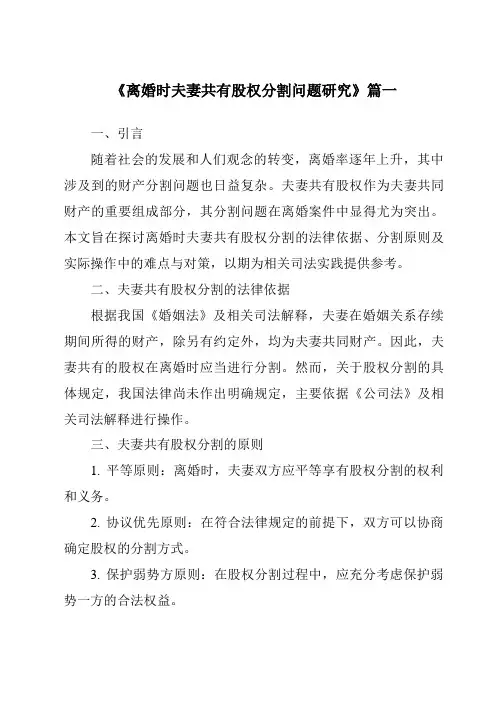 《离婚时夫妻共有股权分割问题研究》篇一

一、引言

随着社会的发展和人们观念的转变，离婚率逐年上升，其中涉及到的财产分割问题也日益复杂。夫妻共有股权作为夫妻共同财产的重要组成部分，其分割问题在离婚案件中显得尤为突出。本文旨在探讨离婚时夫妻共有股权分割的法律依据、分割原则及实际操作中的难点与对策，以期为相关司法实践提供参考。

二、夫妻共有股权分割的法律依据

根据我国《婚姻法》及相关司法解释，夫妻在婚姻关系存续期间所得的财产，除另有约定外，均为夫妻共同财产。因此，夫妻共有的股权在离婚时应当进行分割。然而，关于股权分割的具体规定，我国法律尚未作出明确规定，主要依据《公司法》及相关司法解释进行操作。

三、夫妻共有股权分割的原则

1. 平等原则：离婚时，夫妻双方应平等享有股权分割的权利和义务。

2. 协议优先原则：在符合法律规定的前提下，双方可以协商确定股权的分割方式。

3. 保护弱势方原则：在股权分割过程中，应充分考虑保护弱势一方的合法权益。